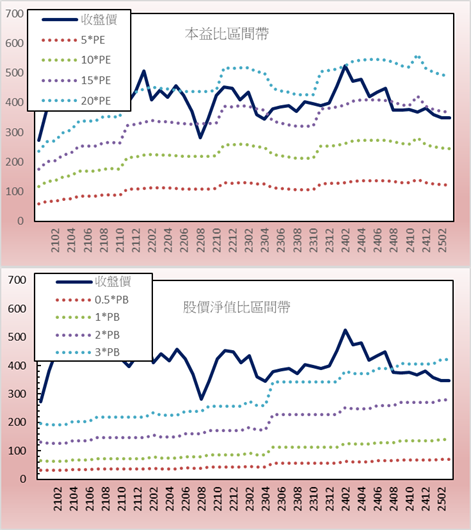 700
600
500
400
300
200
100
0

收盤價
5*PE
10*PE
15*PE
20*PE

本益比區間帶

2102
2104
2106
2108
2110
2112
2202
2204
2206
2208
2210
2212
2302
2304
2306
2308
2310
2312
2402
2404
2406
2408
2410
2412
2502

700
600
500
400
300
200
100
0

收盤價
0.5*PB
1*PB
2*PB
3*PB

股價淨值比區間帶

2102
2104
2106
2108
2110
2112
2202
2204
2206
2208
2210
2212
2302
2304
2306
2308
2310
2312
2402
2404
2406
2408
2410
2412
2502